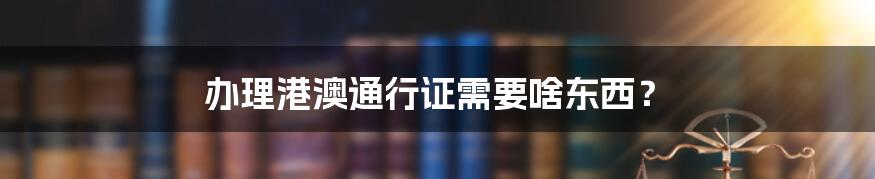 办理港澳通行证需要啥东西？